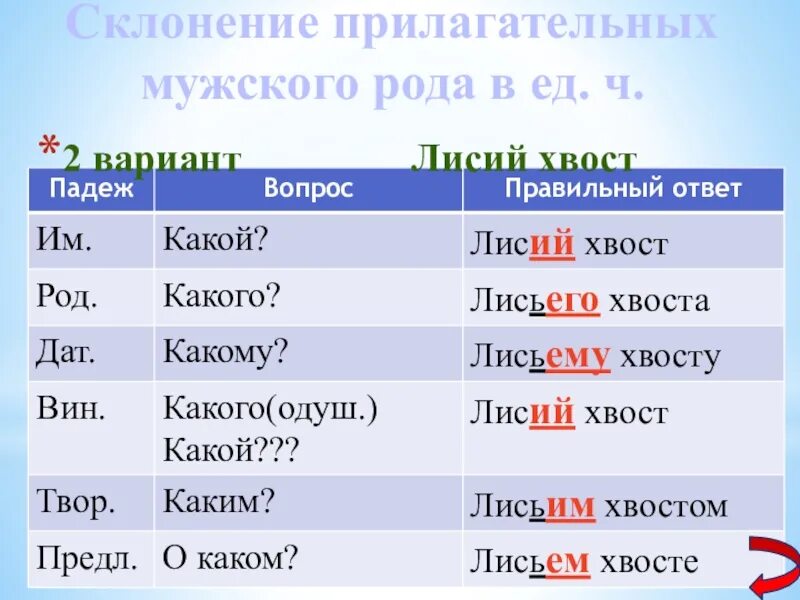 Склонение прилагательных мужского рода в ед. ч.

*2 вариант Лисий хвост

| Падеж | Вопрос | Правильный ответ |
|---|---|---|
| Им. | Какой? | Лисий хвост |
| Род. | Какого? | Лисьего хвоста |
| Дат. | Какому? | Лисьему хвосту |
| Вин. | Какого(одуш.) Какой??? | Лисий хвост |
| Твор. | Каким? | Лисьим хвостом |
| Предл. | О каком? | Лисьем хвосте |